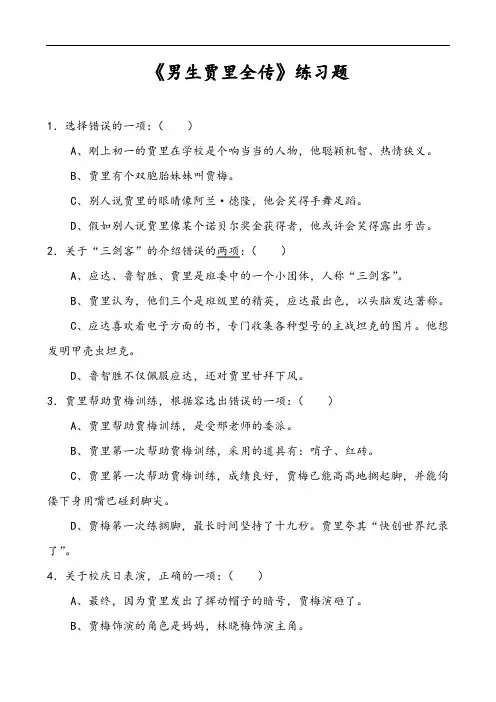 《男生贾里全传》练习题

1．选择错误的一项：（　　）

A、刚上初一的贾里在学校是个响当当的人物，他聪颖机智、热情狭义。

B、贾里有个双胞胎妹妹叫贾梅。

C、别人说贾里的眼睛像阿兰·德隆，他会笑得手舞足蹈。

D、假如别人说贾里像某个诺贝尔奖金获得者，他或许会笑得露出牙齿。

2．关于“三剑客”的介绍错误的两项：（　　）

A、应达、鲁智胜、贾里是班委中的一个小团体，人称“三剑客”。

B、贾里认为，他们三个是班级里的精英，应达最出色，以头脑发达著称。

C、应达喜欢看电子方面的书，专门收集各种型号的主战坦克的图片。他想发明甲壳虫坦克。

D、鲁智胜不仅佩服应达，还对贾里甘拜下风。

3．贾里帮助贾梅训练，根据容选出错误的一项：（　　）

A、贾里帮助贾梅训练，是受邢老师的委派。

B、贾里第一次帮助贾梅训练，采用的道具有：哨子、红砖。

C、贾里第一次帮助贾梅训练，成绩良好，贾梅已能高高地搁起脚，并能佝偻下身用嘴巴碰到脚尖。

D、贾梅第一次练搁脚，最长时间坚持了十九秒。贾里夸其“快创世界纪录了”。

4．关于校庆日表演，正确的一项：（　　）

A、最终，因为贾里发出了挥动帽子的暗号，贾梅演砸了。

B、贾梅饰演的角色是妈妈，林晓梅饰演主角。